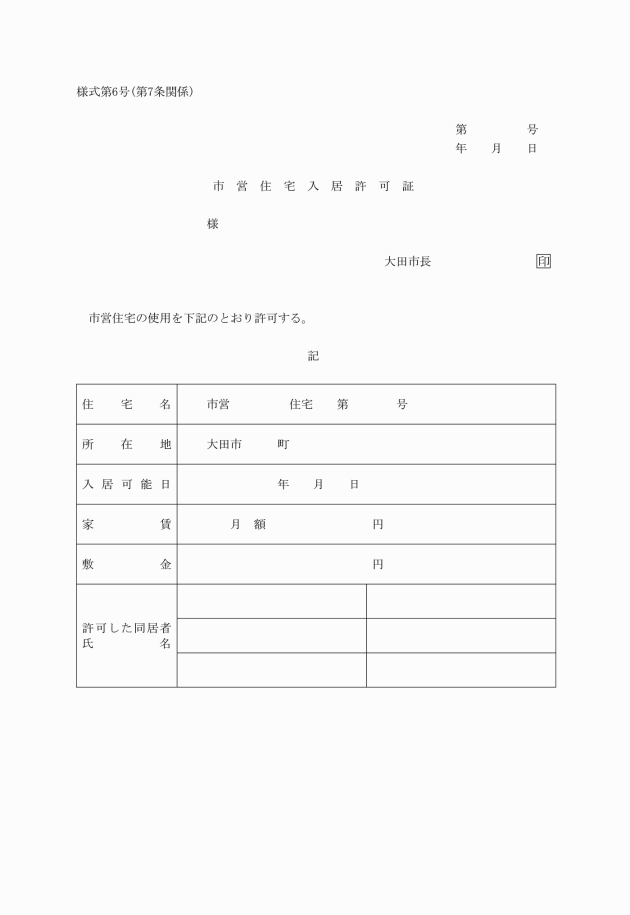 様式第6号(第7条関係)

第　　　号
年　月　日

市営住宅入居許可証

様

大田市長　　　　　印

市営住宅の使用を下記のとおり許可する。

記

| 住宅名 | 市営　　　住宅　第　　号 | |
|---|---|---|
| 所在地 | 大田市　　町 | |
| 入居可能日 | 年　月　日 | |
| 家賃 | 月額　　　　円 | |
| 敷金 | 円 | |
| 許可した同居者氏名 | | |
| | | |
| | | |